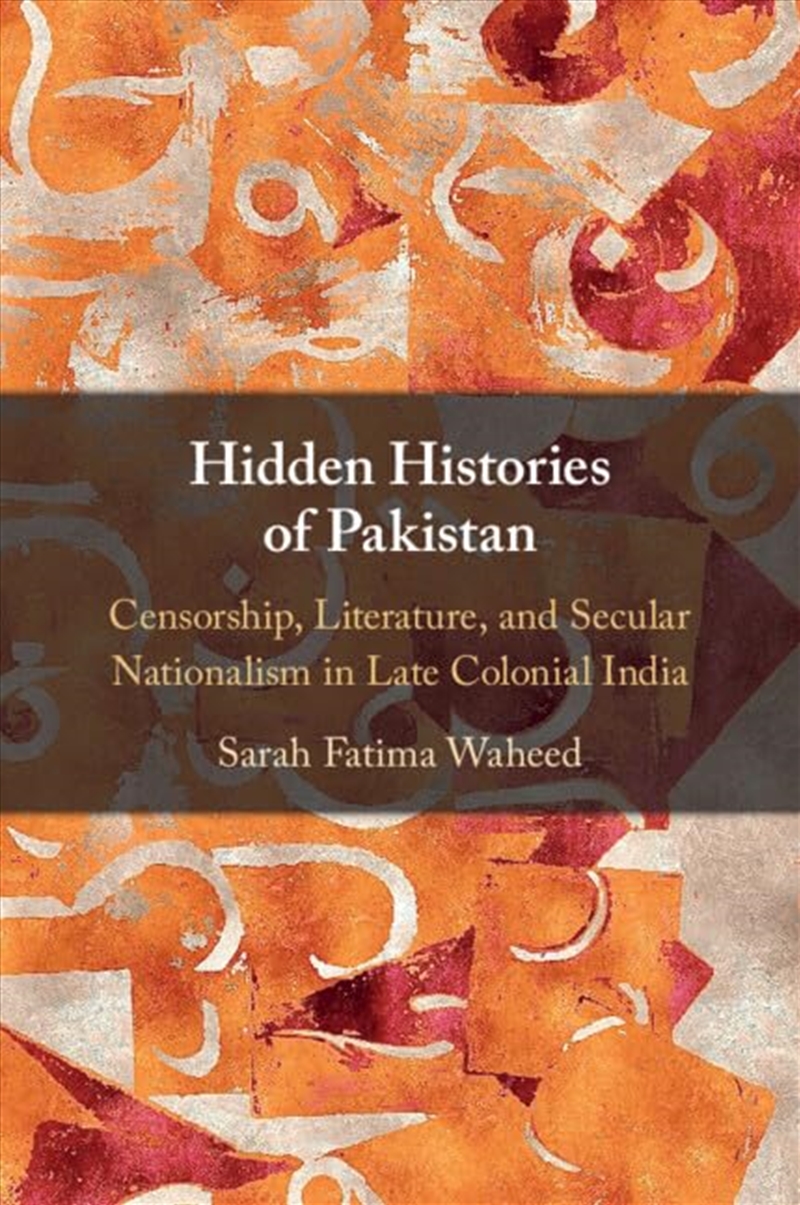 Hidden Histories of Pakistan

Censorship, Literature, and Secular Nationalism in Late Colonial India

Sarah Fatima Waheed